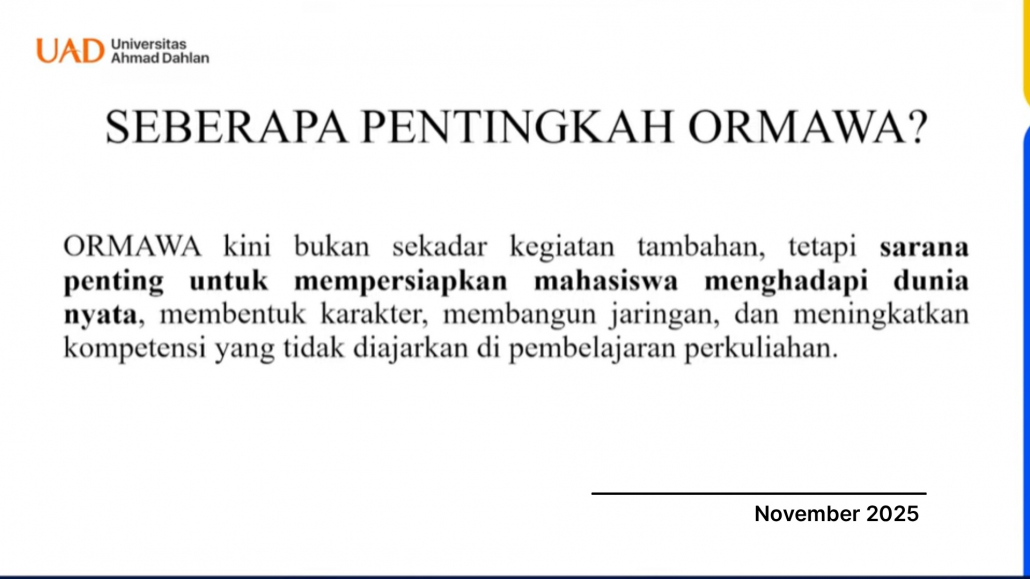 UAD Universitas Ahmad Dahlan

SEBERAPA PENTINGKAH ORMAWA?

ORMAWA kini bukan sekadar kegiatan tambahan, tetapi sarana penting untuk mempersiapkan mahasiswa menghadapi dunia nyata, membentuk karakter, membangun jaringan, dan meningkatkan kompetensi yang tidak diajarkan di pembelajaran perkuliahan.

November 2025